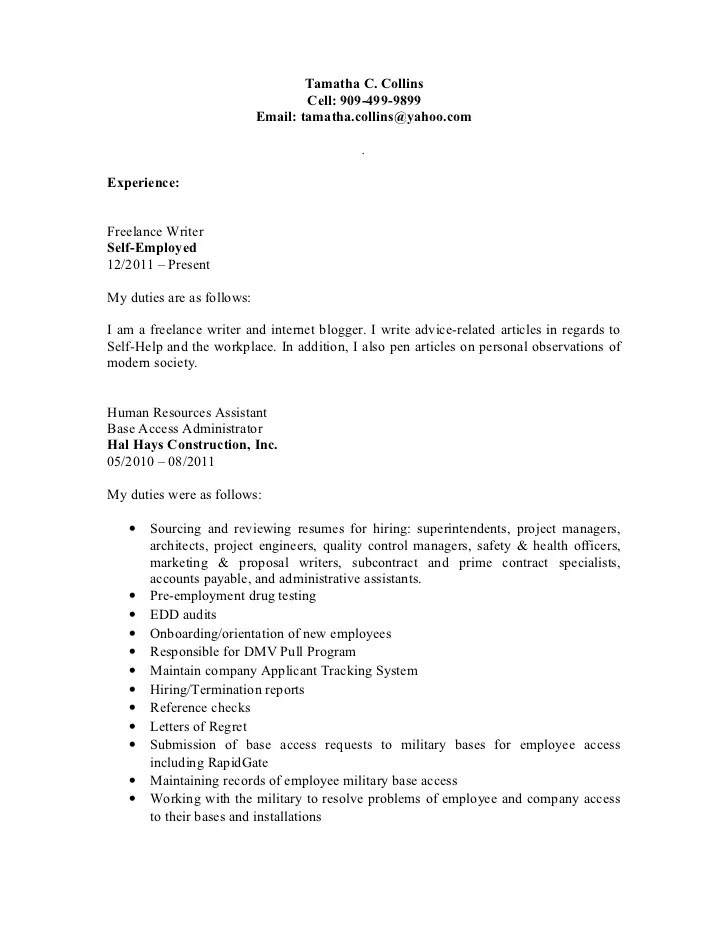 Tamatha C. Collins
Cell: 909-499-9899
Email: tamatha.collins@yahoo.com

.

Experience:

Freelance Writer
Self-Employed
12/2011 – Present

My duties are as follows:

I am a freelance writer and internet blogger. I write advice-related articles in regards to Self-Help and the workplace. In addition, I also pen articles on personal observations of modern society.

Human Resources Assistant
Base Access Administrator
Hal Hays Construction, Inc.
05/2010 – 08/2011

My duties were as follows:

• Sourcing and reviewing resumes for hiring: superintendents, project managers, architects, project engineers, quality control managers, safety & health officers, marketing & proposal writers, subcontract and prime contract specialists, accounts payable, and administrative assistants.
• Pre-employment drug testing
• EDD audits
• Onboarding/orientation of new employees
• Responsible for DMV Pull Program
• Maintain company Applicant Tracking System
• Hiring/Termination reports
• Reference checks
• Letters of Regret
• Submission of base access requests to military bases for employee access including RapidGate
• Maintaining records of employee military base access
• Working with the military to resolve problems of employee and company access to their bases and installations